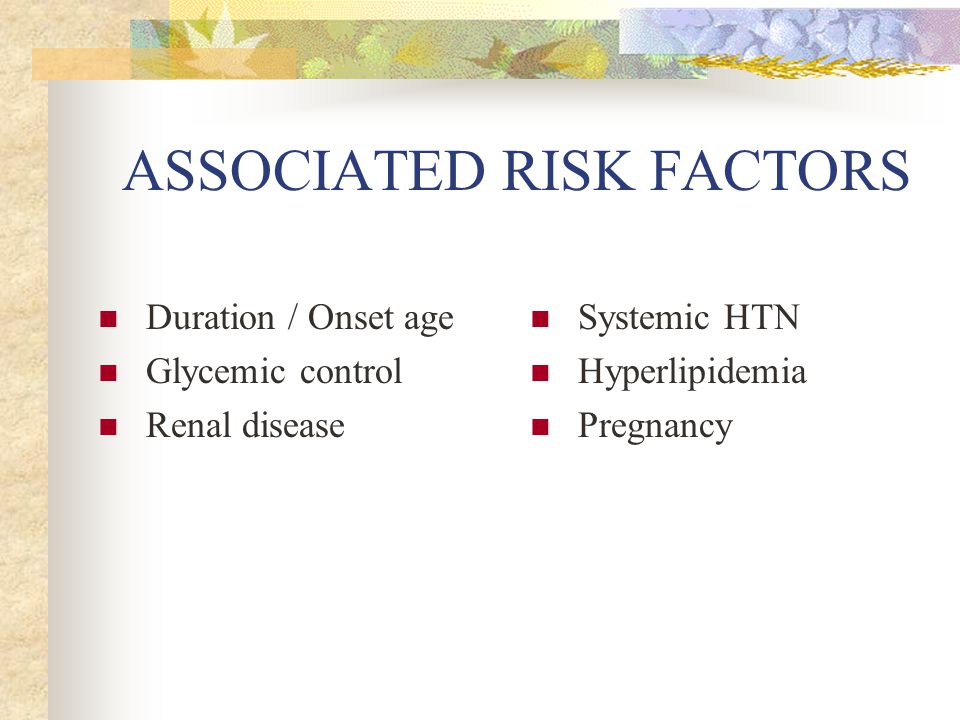 ASSOCIATED RISK FACTORS

- Duration / Onset age
- Glycemic control
- Renal disease

- Systemic HTN
- Hyperlipidemia
- Pregnancy